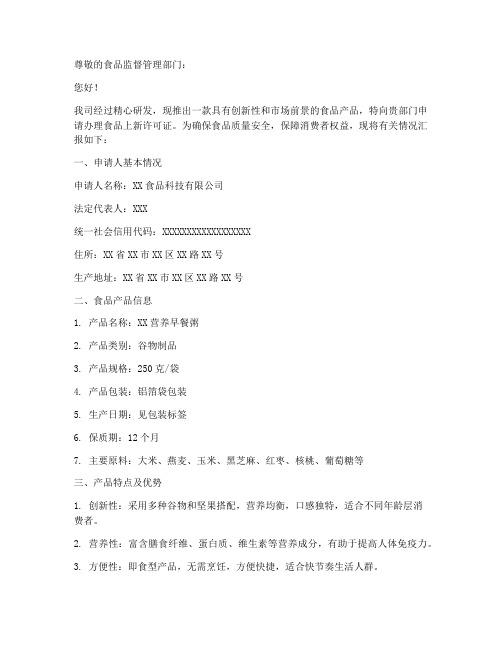 尊敬的食品监督管理部门：

您好！

我司经过精心研发，现推出一款具有创新性和市场前景的食品产品，特向贵部门申请办理食品上新许可证。为确保食品质量安全，保障消费者权益，现将有关情况汇报如下：

一、申请人基本情况

申请人名称：XX 食品科技有限公司

法定代表人：XXX

统一社会信用代码：XXXXXXXXXXXXXXXXXX

住所：XX 省 XX 市 XX 区 XX 路 XX 号

生产地址：XX 省 XX 市 XX 区 XX 路 XX 号

二、食品产品信息

1. 产品名称：XX 营养早餐粥

2. 产品类别：谷物制品

3. 产品规格：250 克/袋

4. 产品包装：铝箔袋包装

5. 生产日期：见包装标签

6. 保质期：12 个月

7. 主要原料：大米、燕麦、玉米、黑芝麻、红枣、核桃、葡萄糖等

三、产品特点及优势

1. 创新性：采用多种谷物和坚果搭配，营养均衡，口感独特，适合不同年龄层消费者。

2. 营养性：富含膳食纤维、蛋白质、维生素等营养成分，有助于提高人体免疫力。

3. 方便性：即食型产品，无需烹饪，方便快捷，适合快节奏生活人群。